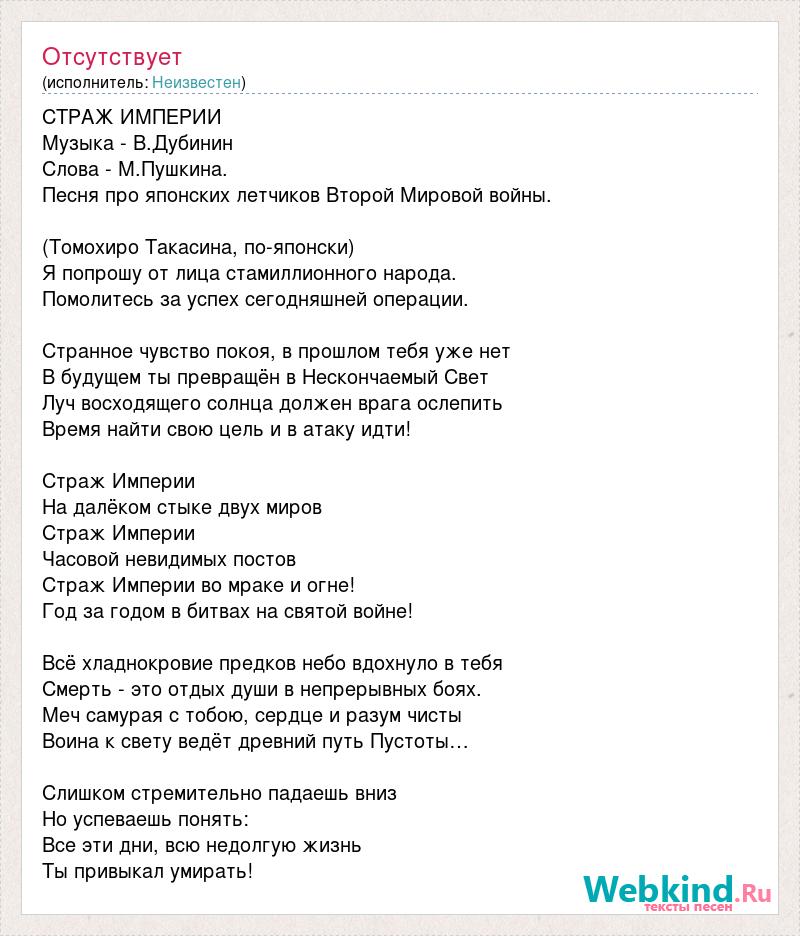 Отсутствует
(исполнитель: Неизвестен)

СТРАЖ ИМПЕРИИ
Музыка - В.Дубинин
Слова - М.Пушкина.
Песня про японских летчиков Второй Мировой войны.

(Томохиро Такасина, по-японски)
Я попрошу от лица стамиллионного народа.
Помолитесь за успех сегодняшней операции.

Странное чувство покоя, в прошлом тебя уже нет
В будущем ты превращён в Нескончаемый Свет
Луч восходящего солнца должен врага ослепить
Время найти свою цель и в атаку идти!

Страж Империи
На далёком стыке двух миров
Страж Империи
Часовой невидимых постов
Страж Империи во мраке и огне!
Год за годом в битвах на святой войне!

Всё хладнокровие предков небо вдохнуло в тебя
Смерть - это отдых души в непрерывных боях.
Меч самурая с тобою, сердце и разум чисты
Воина к свету ведёт древний путь Пустоты…

Слишком стремительно падаешь вниз
Но успеваешь понять:
Все эти дни, всю недолгую жизнь
Ты привыкал умирать!

Webkind.Ru
тексты песен